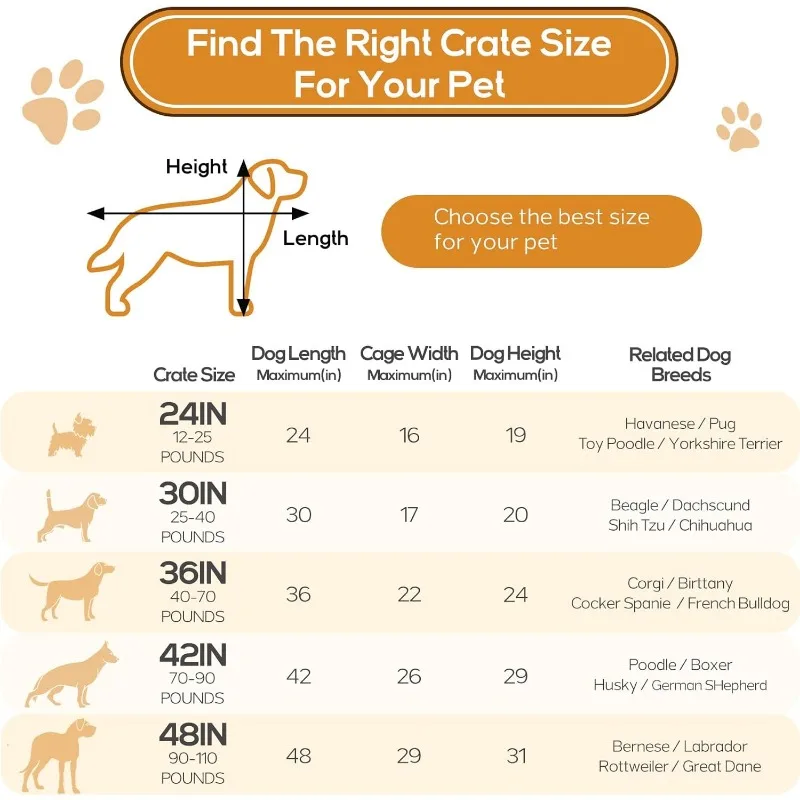 Find The Right Crate Size For Your Pet

Height

Length

Choose the best size for your pet

| Crate Size | Dog Length Maximum(in) | Cage Width Maximum(in) | Dog Height Maximum(in) | Related Dog Breeds |
|---|---|---|---|---|
| 24IN 12-25 POUNDS | 24 | 16 | 19 | Havanese / Pug Toy Poodle / Yorkshire Terrier |
| 30IN 25-40 POUNDS | 30 | 17 | 20 | Beagle / Dachscund Shih Tzu / Chihuahua |
| 36IN 40-70 POUNDS | 36 | 22 | 24 | Corgi / Birttany Cocker Spanie / French Bulldog |
| 42IN 70-90 POUNDS | 42 | 26 | 29 | Poodle / Boxer Husky / German SHepherd |
| 48IN 90-110 POUNDS | 48 | 29 | 31 | Bernese / Labrador Rottweiler / Great Dane |